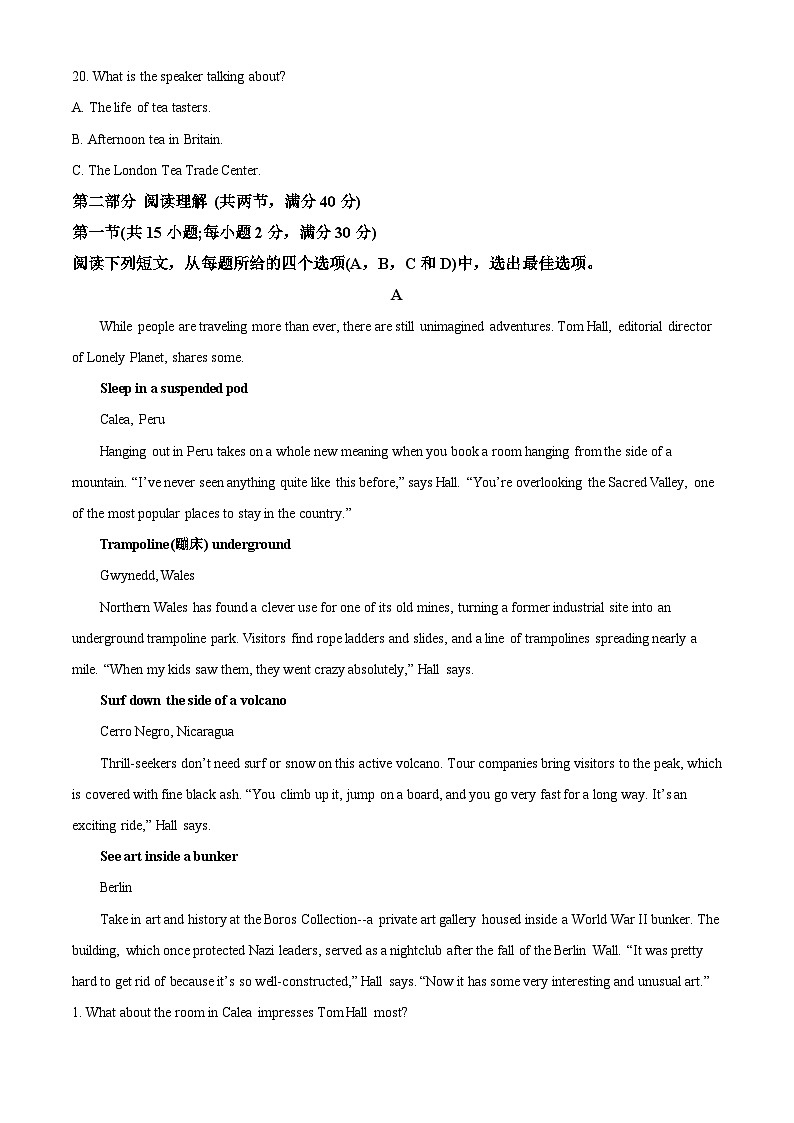 20. What is the speaker talking about?

A. The life of tea tasters.

B. Afternoon tea in Britain.

C. The London Tea Trade Center.

第二部分 阅读理解 (共两节，满分 40 分)

第一节(共 15 小题;每小题 2 分，满分 30 分)

阅读下列短文，从每题所给的四个选项(A，B，C 和 D)中，选出最佳选项。

A

While people are traveling more than ever, there are still unimagined adventures. Tom Hall, editorial director of Lonely Planet, shares some.

Sleep in a suspended pod

Calea, Peru

Hanging out in Peru takes on a whole new meaning when you book a room hanging from the side of a mountain. “I’ve never seen anything quite like this before,” says Hall. “You’re overlooking the Sacred Valley, one of the most popular places to stay in the country.”

Trampoline(蹦床) underground

Gwynedd, Wales

Northern Wales has found a clever use for one of its old mines, turning a former industrial site into an underground trampoline park. Visitors find rope ladders and slides, and a line of trampolines spreading nearly a mile. “When my kids saw them, they went crazy absolutely,” Hall says.

Surf down the side of a volcano

Cerro Negro, Nicaragua

Thrill-seekers don’t need surf or snow on this active volcano. Tour companies bring visitors to the peak, which is covered with fine black ash. “You climb up it, jump on a board, and you go very fast for a long way. It’s an exciting ride,” Hall says.

See art inside a bunker

Berlin

Take in art and history at the Boros Collection--a private art gallery housed inside a World War II bunker. The building, which once protected Nazi leaders, served as a nightclub after the fall of the Berlin Wall. “It was pretty hard to get rid of because it’s so well-constructed,” Hall says. “Now it has some very interesting and unusual art.”

1. What about the room in Calea impresses Tom Hall most?